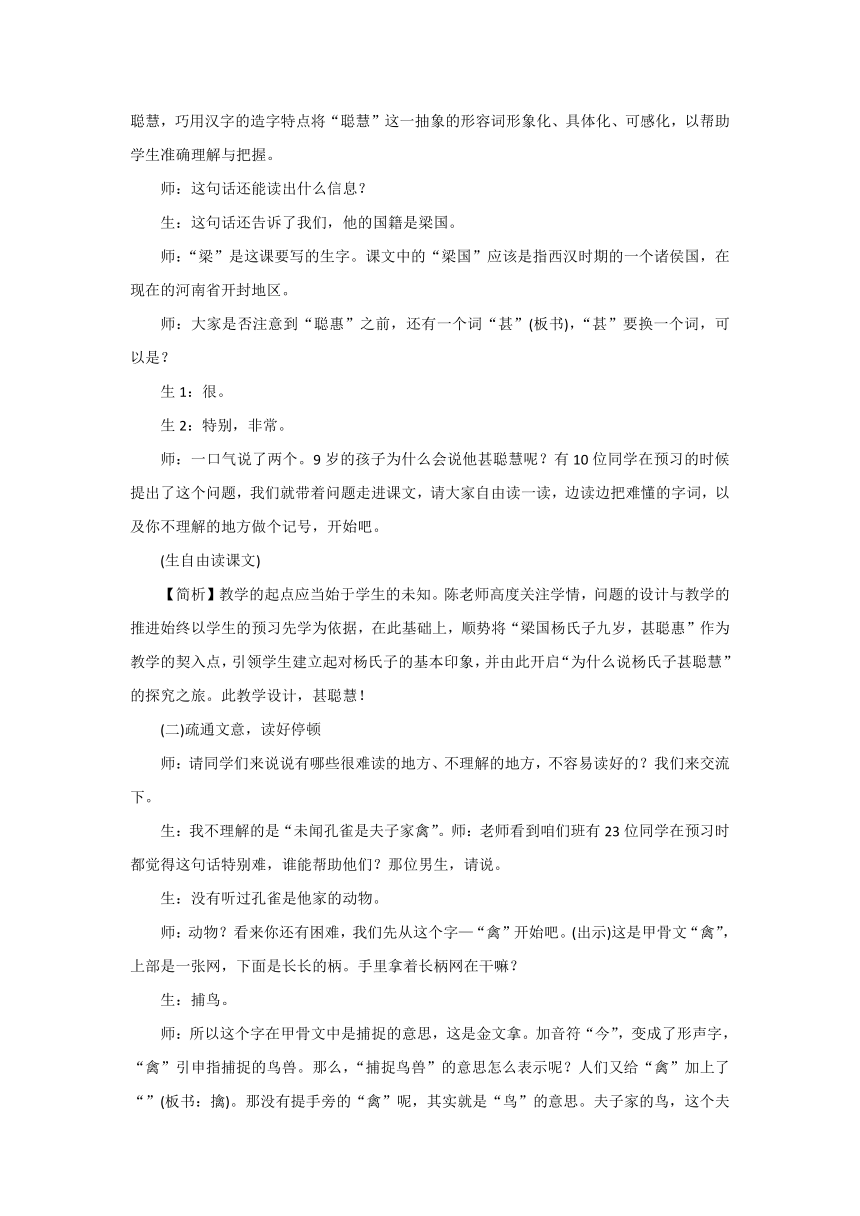 聪慧，巧用汉字的造字特点将“聪慧”这一抽象的形容词形象化、具体化、可感化，以帮助学生准确理解与把握。

师：这句话还能读出什么信息？

生：这句话还告诉了我们，他的国籍是梁国。

师：“梁”是这课要写的生字。课文中的“梁国”应该是指西汉时期的一个诸侯国，在现在的河南省开封地区。

师：大家是否注意到“聪惠”之前，还有一个词“甚”(板书)，“甚”要换一个词，可以是？

生 1：很。

生 2：特别，非常。

师：一口气说了两个。9 岁的孩子为什么会说他甚聪慧呢？有 10 位同学在预习的时候提出了这个问题，我们就带着问题走进课文，请大家自由读一读，边读边把难懂的字词，以及你不理解的地方做个记号，开始吧。

(生自由读课文)

【简析】教学的起点应当始于学生的未知。陈老师高度关注学情，问题的设计与教学的推进始终以学生的预习先学为依据，在此基础上，顺势将“梁国杨氏子九岁，甚聪惠”作为教学的契入点，引领学生建立起对杨氏子的基本印象，并由此开启“为什么说杨氏子甚聪慧”的探究之旅。此教学设计，甚聪慧！

(二)疏通文意，读好停顿

师：请同学们来说说有哪些很难读的地方、不理解的地方，不容易读好的？我们来交流下。

生：我不理解的是“未闻孔雀是夫子家禽”。师：老师看到咱们班有 23 位同学在预习时都觉得这句话特别难，谁能帮助他们？那位男生，请说。

生：没有听过孔雀是他家的动物。

师：动物？看来你还有困难，我们先从这个字—“禽”开始吧。(出示)这是甲骨文“禽”，上部是一张网，下面是长长的柄。手里拿着长柄网在干嘛？

生：捕鸟。

师：所以这个字在甲骨文中是捕捉的意思，这是金文拿。加音符“今”，变成了形声字，“禽”引申指捕捉的鸟兽。那么，“捕捉鸟兽”的意思怎么表示呢？人们又给“禽”加上了“ ”(板书：擒)。那没有提手旁的“禽”呢，其实就是“鸟”的意思。夫子家的鸟，这个夫